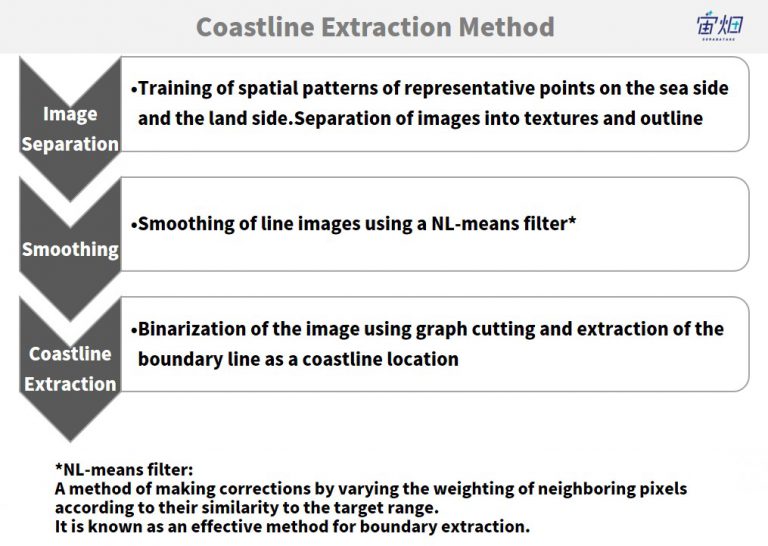 Coastline Extraction Method

宙畑
SORABATAKE

Image Separation

•Training of spatial patterns of representative points on the sea side and the land side.Separation of images into textures and outline

Smoothing

•Smoothing of line images using a NL-means filter*

Coastline Extraction

•Binarization of the image using graph cutting and extraction of the boundary line as a coastline location

*NL-means filter:
A method of making corrections by varying the weighting of neighboring pixels according to their similarity to the target range.
It is known as an effective method for boundary extraction.